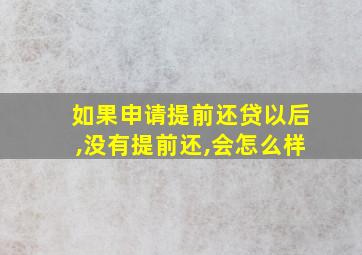 如果申请提前还贷以后,没有提前还,会怎么样